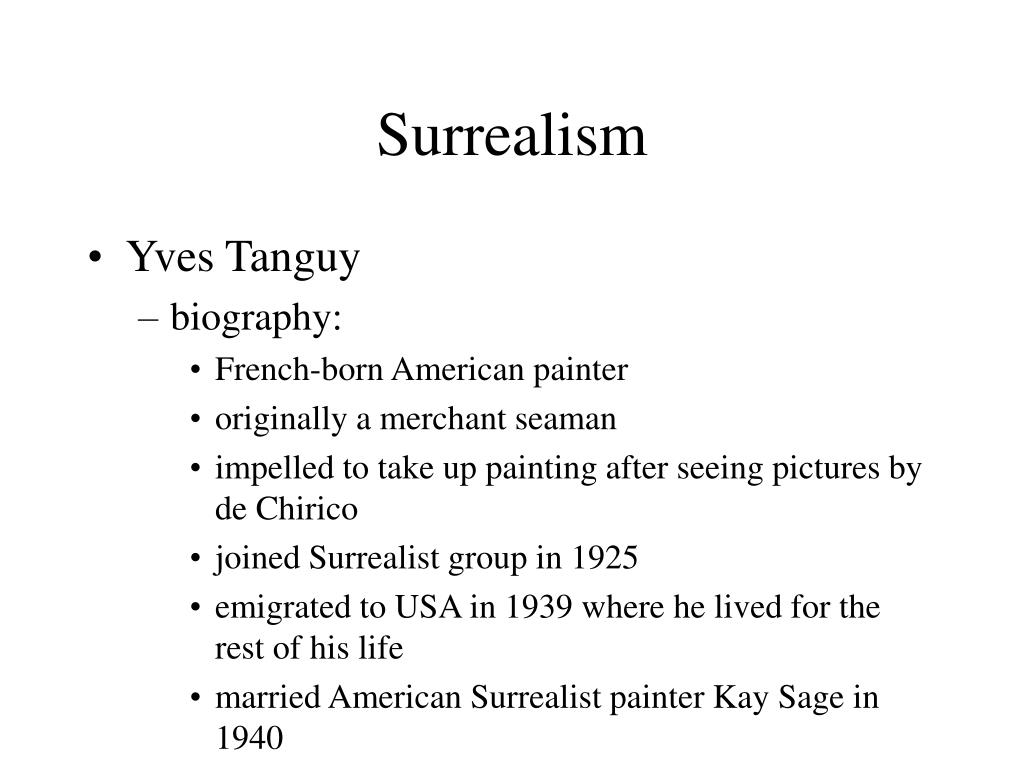 Surrealism

• Yves Tanguy
– biography:
• French-born American painter
• originally a merchant seaman
• impelled to take up painting after seeing pictures by de Chirico
• joined Surrealist group in 1925
• emigrated to USA in 1939 where he lived for the rest of his life
• married American Surrealist painter Kay Sage in 1940